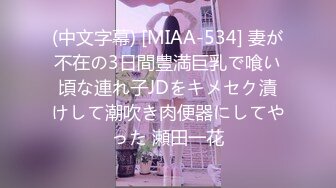 (中文字幕) [MIAA-534] 妻が不在の3日間豊満巨乳で喰い頃な連れ子JDをキメセク漬けして潮吹き肉便器にしてやった 瀬田一花